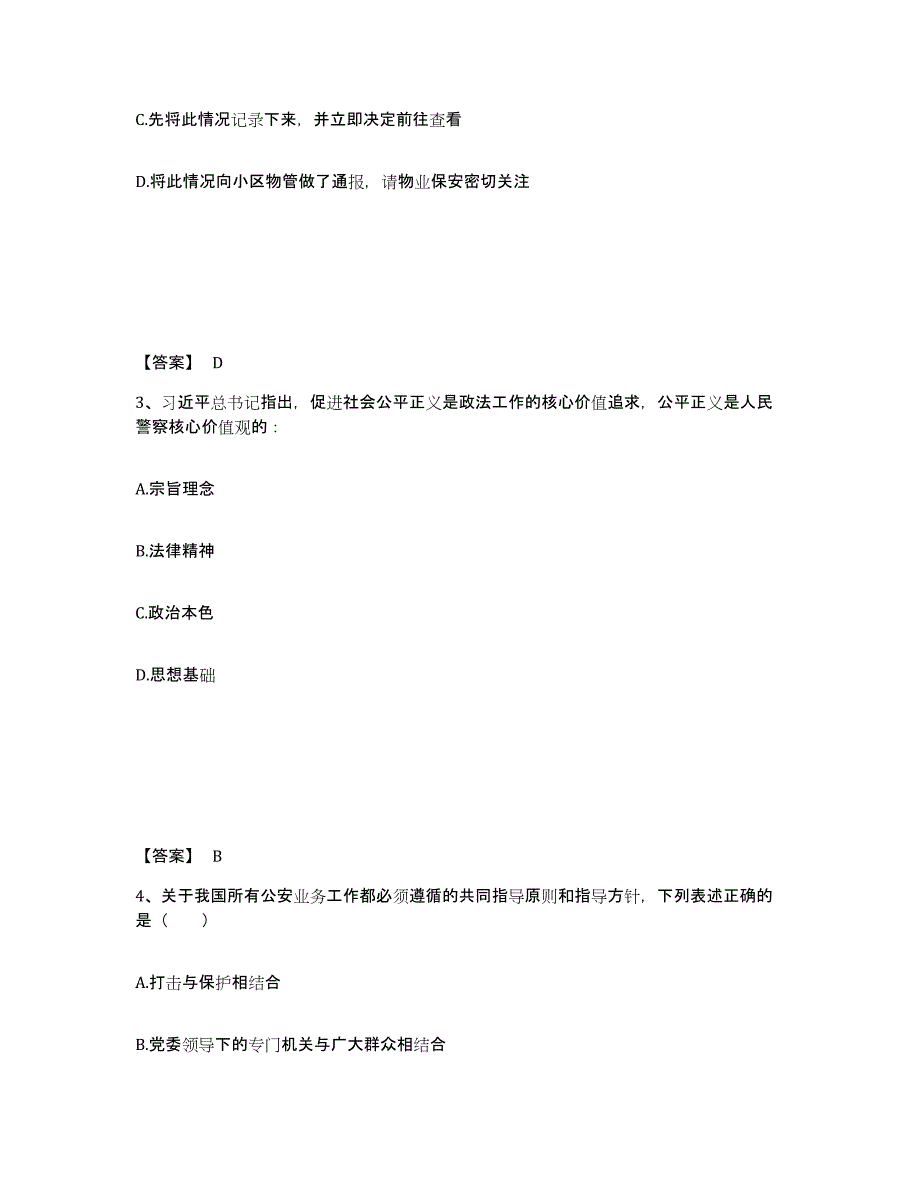 C.先将此情况记录下来，并立即决定前往查看

D.将此情况向小区物管做了通报，请物业保安密切关注

【答案】 D

3、习近平总书记指出，促进社会公平正义是政法工作的核心价值追求，公平正义是人民警察核心价值观的：

A.宗旨理念

B.法律精神

C.政治本色

D.思想基础

【答案】 B

4、关于我国所有公安业务工作都必须遵循的共同指导原则和指导方针，下列表述正确的是（　　）

A.打击与保护相结合

B.党委领导下的专门机关与广大群众相结合